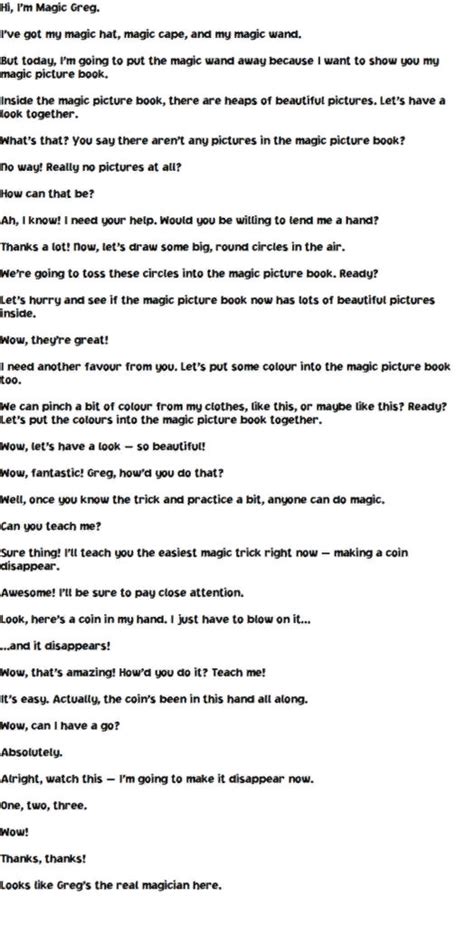 Hi, I'm Magic Greg.

I've got my magic hat, magic cape, and my magic wand.

But today, I'm going to put the magic wand away because I want to show you my magic picture book.

Inside the magic picture book, there are heaps of beautiful pictures. Let's have a look together.

What's that? You say there aren't any pictures in the magic picture book?

No way! Really no pictures at all?

How can that be?

Ah, I know! I need your help. Would you be willing to lend me a hand?

Thanks a lot! Now, let's draw some big, round circles in the air.

We're going to toss these circles into the magic picture book. Ready?

Let's hurry and see if the magic picture book now has lots of beautiful pictures inside.

Wow, they're great!

I need another favour from you. Let's put some colour into the magic picture book too.

We can pinch a bit of colour from my clothes, like this, or maybe like this? Ready? Let's put the colours into the magic picture book together.

Wow, let's have a look — so beautiful!

Wow, fantastic! Greg, how'd you do that?

Well, once you know the trick and practice a bit, anyone can do magic.

Can you teach me?

Sure thing! I'll teach you the easiest magic trick right now — making a coin disappear.

Awesome! I'll be sure to pay close attention.

Look, here's a coin in my hand. I just have to blow on it...

...and it disappears!

Wow, that's amazing! How'd you do it? Teach me!

It's easy. Actually, the coin's been in this hand all along.

Wow, can I have a go?

Absolutely.

Alright, watch this — I'm going to make it disappear now.

One, two, three.

Wow!

Thanks, thanks!

Looks like Greg's the real magician here.